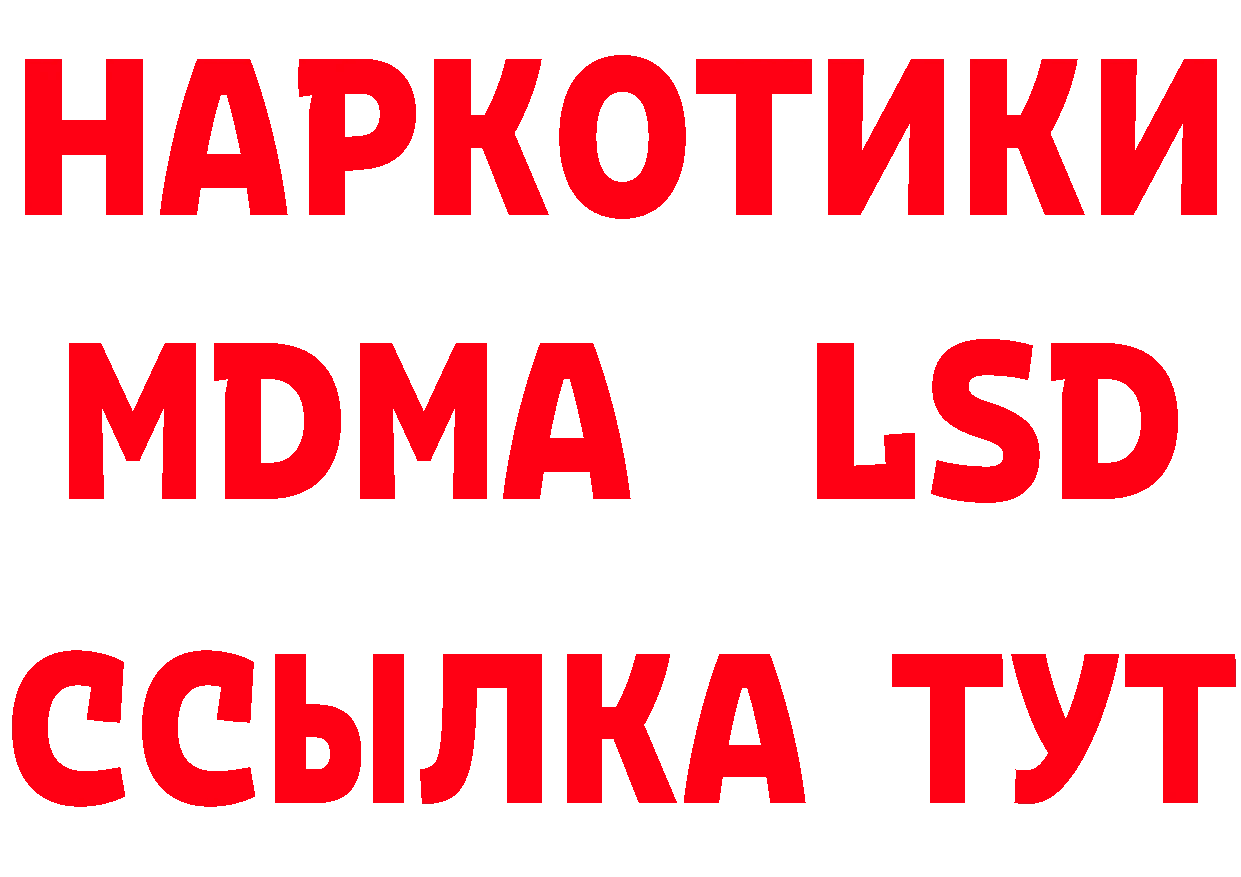 НАРКОТИКИ
MDMA LSD
ССЫЛКА ТУТ